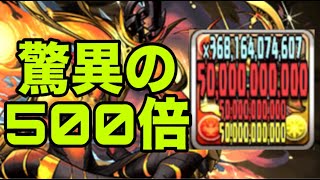 驚異の
500倍

x368,164,074,607
50,000,000,000
50,000,000,000
50,000,000,000